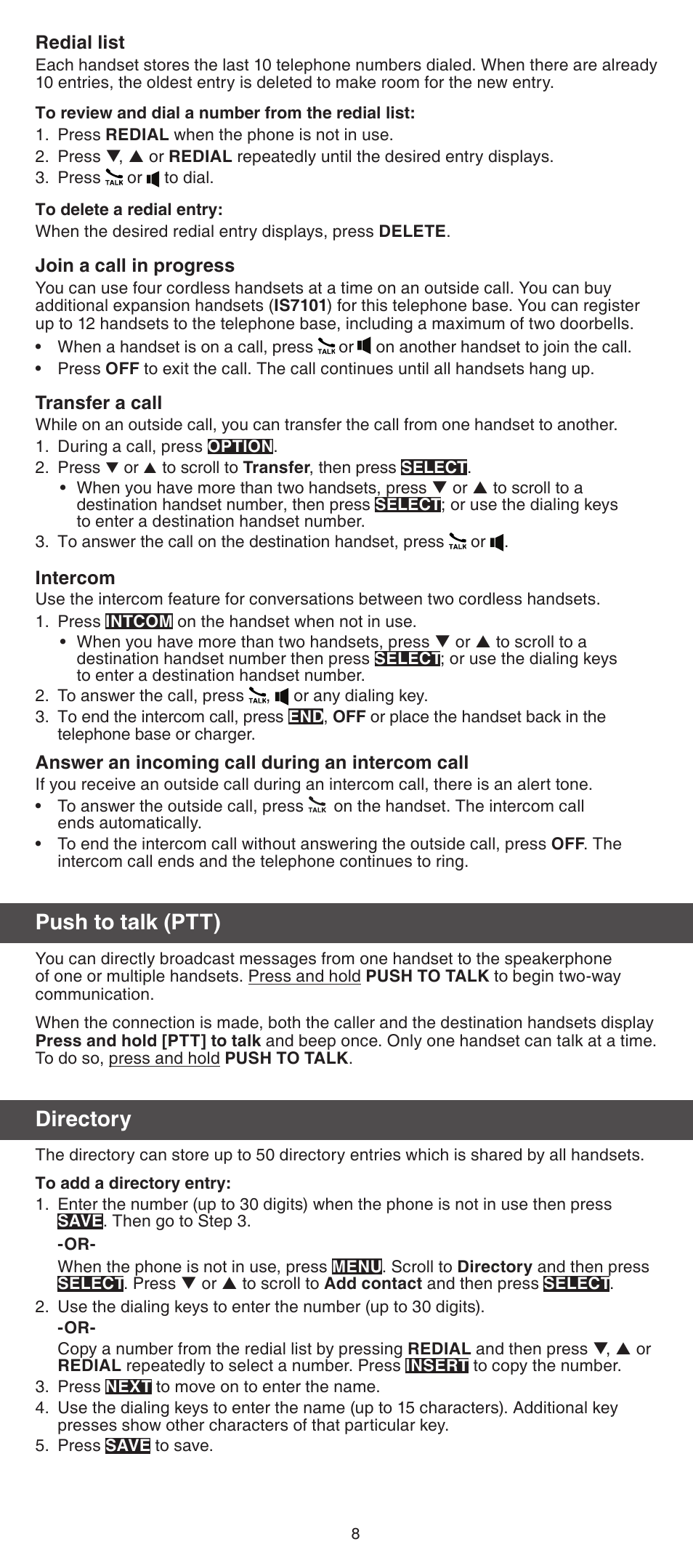 Redial list
Each handset stores the last 10 telephone numbers dialed. When there are already 10 entries, the oldest entry is deleted to make room for the new entry.

To review and dial a number from the redial list:
1. Press REDIAL when the phone is not in use.
2. Press ▼, ▲ or REDIAL repeatedly until the desired entry displays.
3. Press TALK or to dial.

To delete a redial entry:
When the desired redial entry displays, press DELETE.

Join a call in progress
You can use four cordless handsets at a time on an outside call. You can buy additional expansion handsets (IS7101) for this telephone base. You can register up to 12 handsets to the telephone base, including a maximum of two doorbells.
• When a handset is on a call, press TALK or on another handset to join the call.
• Press OFF to exit the call. The call continues until all handsets hang up.

Transfer a call
While on an outside call, you can transfer the call from one handset to another.
1. During a call, press OPTION.
2. Press ▼ or ▲ to scroll to Transfer, then press SELECT.
• When you have more than two handsets, press ▼ or ▲ to scroll to a destination handset number, then press SELECT; or use the dialing keys to enter a destination handset number.
3. To answer the call on the destination handset, press TALK or .

Intercom
Use the intercom feature for conversations between two cordless handsets.
1. Press INTCOM on the handset when not in use.
• When you have more than two handsets, press ▼ or ▲ to scroll to a destination handset number then press SELECT; or use the dialing keys to enter a destination handset number.
2. To answer the call, press TALK, or any dialing key.
3. To end the intercom call, press END, OFF or place the handset back in the telephone base or charger.

Answer an incoming call during an intercom call
If you receive an outside call during an intercom call, there is an alert tone.
• To answer the outside call, press TALK on the handset. The intercom call ends automatically.
• To end the intercom call without answering the outside call, press OFF. The intercom call ends and the telephone continues to ring.

Push to talk (PTT)
You can directly broadcast messages from one handset to the speakerphone of one or multiple handsets. Press and hold PUSH TO TALK to begin two-way communication.

When the connection is made, both the caller and the destination handsets display Press and hold [PTT] to talk and beep once. Only one handset can talk at a time. To do so, press and hold PUSH TO TALK.

Directory
The directory can store up to 50 directory entries which is shared by all handsets.

To add a directory entry:
1. Enter the number (up to 30 digits) when the phone is not in use then press SAVE. Then go to Step 3.
-OR-
When the phone is not in use, press MENU. Scroll to Directory and then press SELECT. Press ▼ or ▲ to scroll to Add contact and then press SELECT.
2. Use the dialing keys to enter the number (up to 30 digits).
-OR-
Copy a number from the redial list by pressing REDIAL and then press ▼, ▲ or REDIAL repeatedly to select a number. Press INSERT to copy the number.
3. Press NEXT to move on to enter the name.
4. Use the dialing keys to enter the name (up to 15 characters). Additional key presses show other characters of that particular key.
5. Press SAVE to save.

8